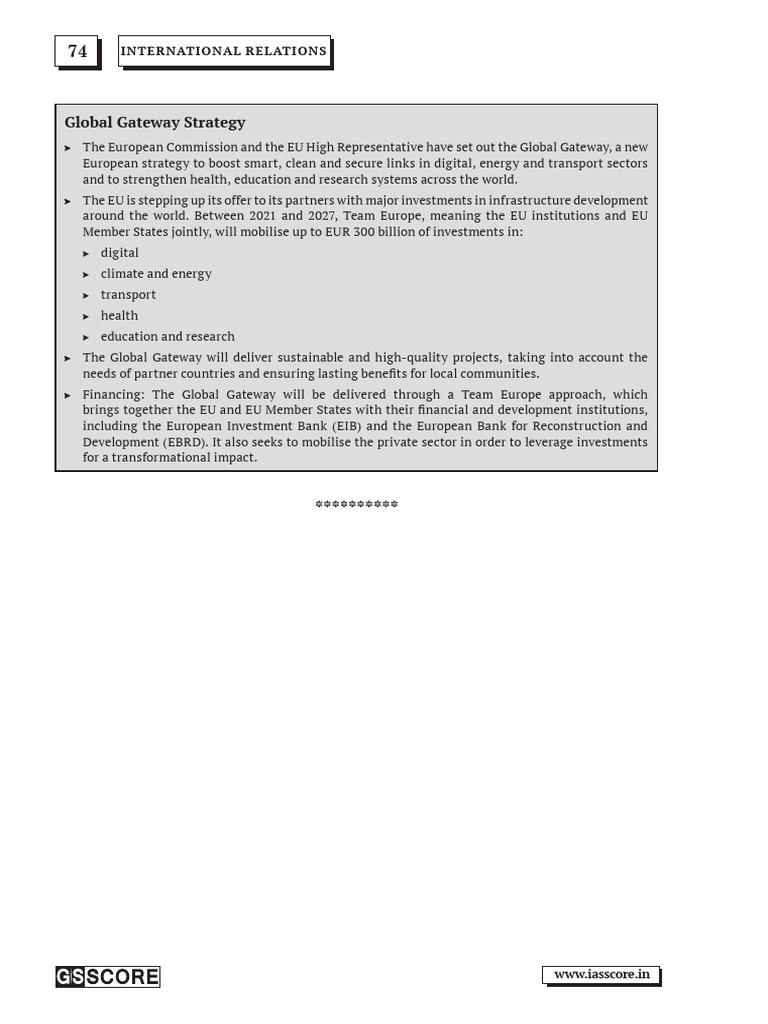 74

INTERNATIONAL RELATIONS

Global Gateway Strategy

➤ The European Commission and the EU High Representative have set out the Global Gateway, a new European strategy to boost smart, clean and secure links in digital, energy and transport sectors and to strengthen health, education and research systems across the world.

➤ The EU is stepping up its offer to its partners with major investments in infrastructure development around the world. Between 2021 and 2027, Team Europe, meaning the EU institutions and EU Member States jointly, will mobilise up to EUR 300 billion of investments in:

➤ digital

➤ climate and energy

➤ transport

➤ health

➤ education and research

➤ The Global Gateway will deliver sustainable and high-quality projects, taking into account the needs of partner countries and ensuring lasting benefits for local communities.

➤ Financing: The Global Gateway will be delivered through a Team Europe approach, which brings together the EU and EU Member States with their financial and development institutions, including the European Investment Bank (EIB) and the European Bank for Reconstruction and Development (EBRD). It also seeks to mobilise the private sector in order to leverage investments for a transformational impact.

**********

GS SCORE

www.iasscore.in